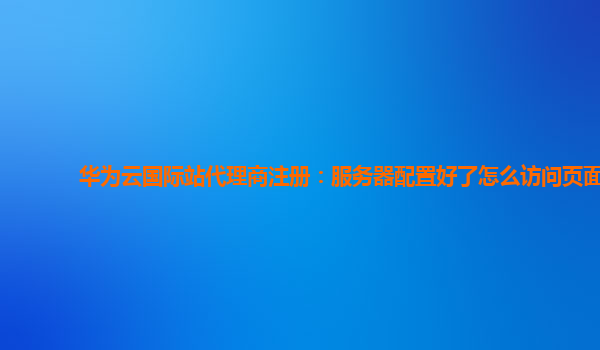 华为云国际站代理商注册：服务器配置好了怎么访问页面